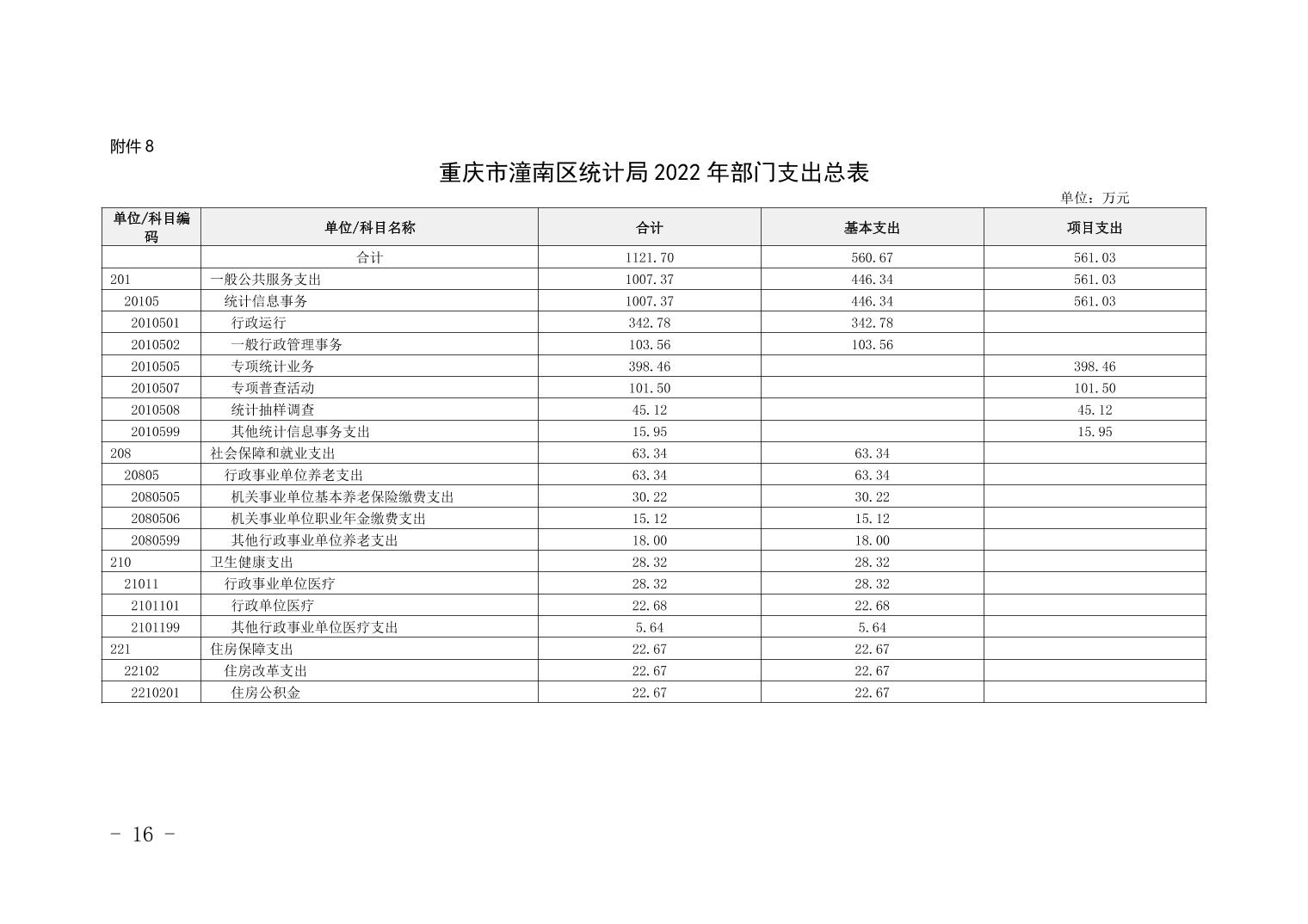 附件 8

重庆市潼南区统计局 2022 年部门支出总表

单位：万元

| 单位/科目编码 | 单位/科目名称 | 合计 | 基本支出 | 项目支出 |
|---|---|---|---|---|
| | 合计 | 1121.70 | 560.67 | 561.03 |
| 201 | 一般公共服务支出 | 1007.37 | 446.34 | 561.03 |
| 20105 | 统计信息事务 | 1007.37 | 446.34 | 561.03 |
| 2010501 | 行政运行 | 342.78 | 342.78 | |
| 2010502 | 一般行政管理事务 | 103.56 | 103.56 | |
| 2010505 | 专项统计业务 | 398.46 | | 398.46 |
| 2010507 | 专项普查活动 | 101.50 | | 101.50 |
| 2010508 | 统计抽样调查 | 45.12 | | 45.12 |
| 2010599 | 其他统计信息事务支出 | 15.95 | | 15.95 |
| 208 | 社会保障和就业支出 | 63.34 | 63.34 | |
| 20805 | 行政事业单位养老支出 | 63.34 | 63.34 | |
| 2080505 | 机关事业单位基本养老保险缴费支出 | 30.22 | 30.22 | |
| 2080506 | 机关事业单位职业年金缴费支出 | 15.12 | 15.12 | |
| 2080599 | 其他行政事业单位养老支出 | 18.00 | 18.00 | |
| 210 | 卫生健康支出 | 28.32 | 28.32 | |
| 21011 | 行政事业单位医疗 | 28.32 | 28.32 | |
| 2101101 | 行政单位医疗 | 22.68 | 22.68 | |
| 2101199 | 其他行政事业单位医疗支出 | 5.64 | 5.64 | |
| 221 | 住房保障支出 | 22.67 | 22.67 | |
| 22102 | 住房改革支出 | 22.67 | 22.67 | |
| 2210201 | 住房公积金 | 22.67 | 22.67 | |

- 16 -